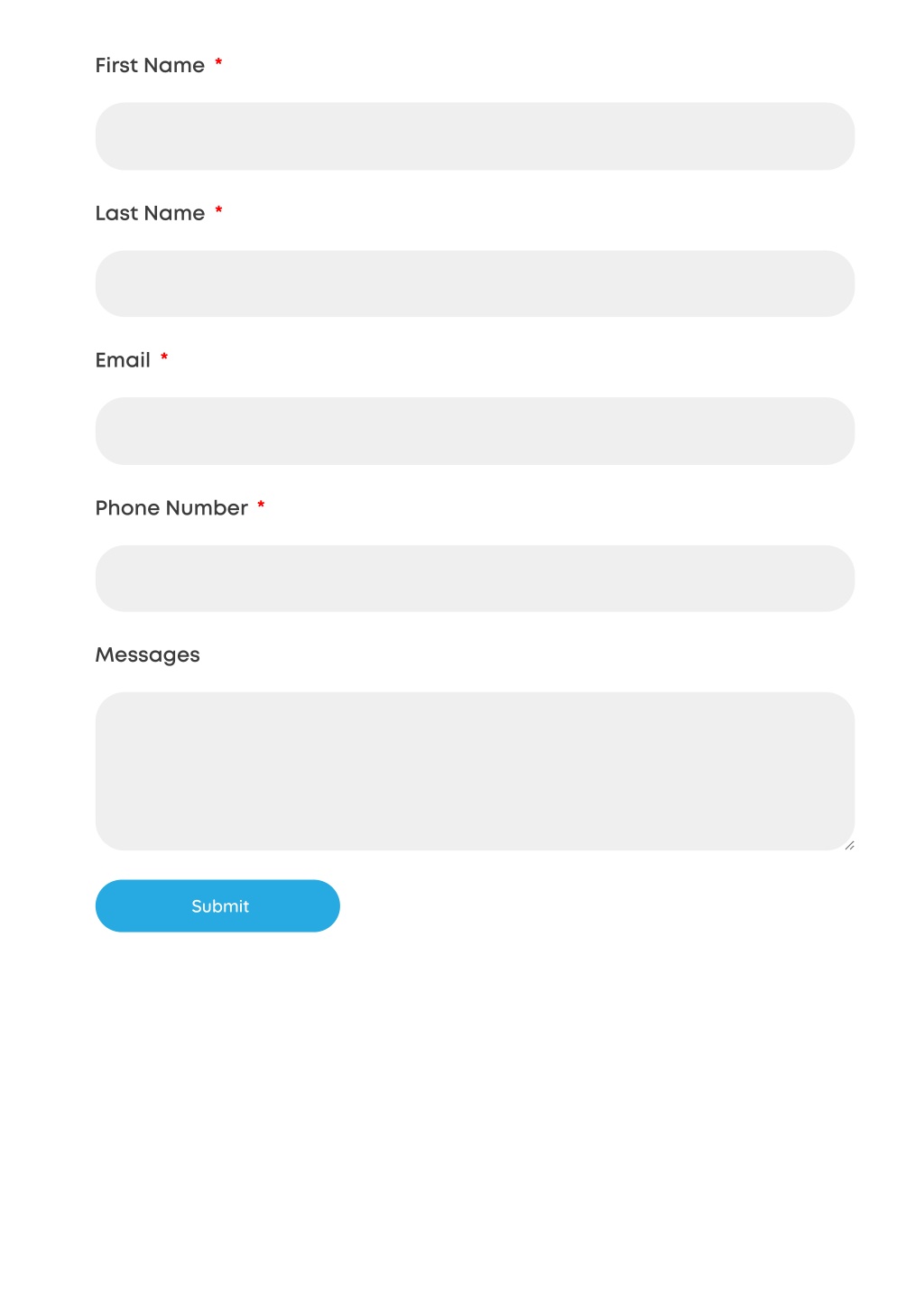 First Name *

Last Name *

Email *

Phone Number *

Messages

Submit